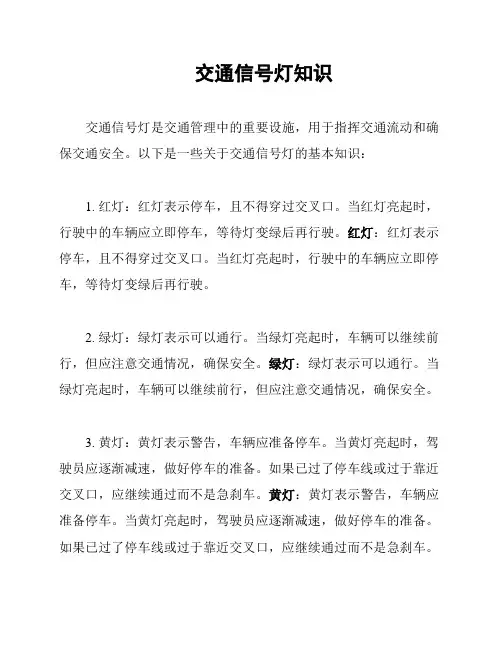 交通信号灯知识

交通信号灯是交通管理中的重要设施，用于指挥交通流动和确保交通安全。以下是一些关于交通信号灯的基本知识：

1. 红灯：红灯表示停车，且不得穿过交叉口。当红灯亮起时，行驶中的车辆应立即停车，等待灯变绿后再行驶。红灯：红灯表示停车，且不得穿过交叉口。当红灯亮起时，行驶中的车辆应立即停车，等待灯变绿后再行驶。

2. 绿灯：绿灯表示可以通行。当绿灯亮起时，车辆可以继续前行，但应注意交通情况，确保安全。绿灯：绿灯表示可以通行。当绿灯亮起时，车辆可以继续前行，但应注意交通情况，确保安全。

3. 黄灯：黄灯表示警告，车辆应准备停车。当黄灯亮起时，驾驶员应逐渐减速，做好停车的准备。如果已过了停车线或过于靠近交叉口，应继续通过而不是急刹车。黄灯：黄灯表示警告，车辆应准备停车。当黄灯亮起时，驾驶员应逐渐减速，做好停车的准备。如果已过了停车线或过于靠近交叉口，应继续通过而不是急刹车。